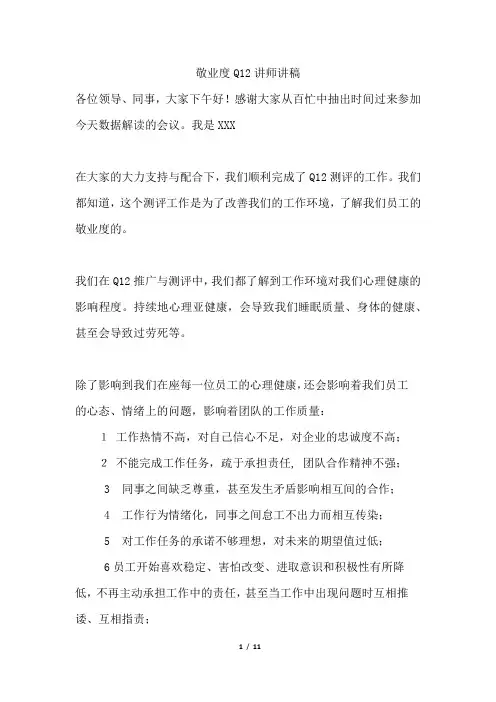 敬业度 Q12 讲师讲稿

各位领导、同事，大家下午好！感谢大家从百忙中抽出时间过来参加今天数据解读的会议。我是 XXX

在大家的大力支持与配合下，我们顺利完成了 Q12 测评的工作。我们都知道，这个测评工作是为了改善我们的工作环境，了解我们员工的敬业度的。

我们在 Q12 推广与测评中，我们都了解到工作环境对我们心理健康的影响程度。持续地心理亚健康，会导致我们睡眠质量、身体的健康、甚至会导致过劳死等。

除了影响到我们在座每一位员工的心理健康，还会影响着我们员工的心态、情绪上的问题，影响着团队的工作质量：

1 工作热情不高，对自己信心不足，对企业的忠诚度不高；

2 不能完成工作任务，疏于承担责任，团队合作精神不强；

3 同事之间缺乏尊重，甚至发生矛盾影响相互间的合作；

4 工作行为情绪化，同事之间怠工不出力而相互传染；

5 对工作任务的承诺不够理想，对未来的期望值过低；

6 员工开始喜欢稳定、害怕改变、进取意识和积极性有所降低，不再主动承担工作中的责任，甚至当工作中出现问题时互相推诿、互相指责；

1 / 11